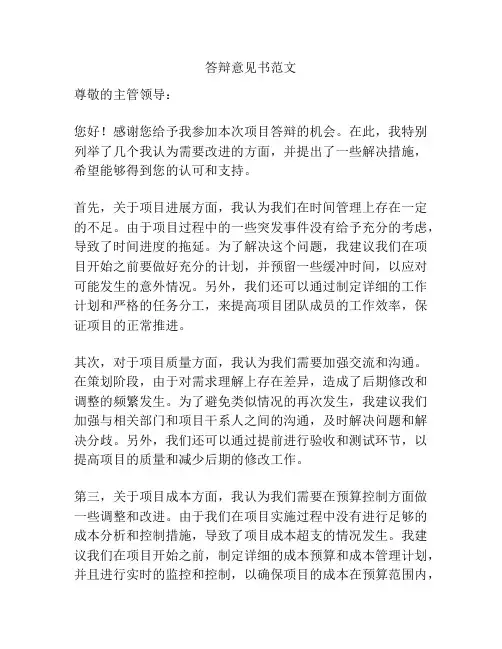 答辩意见书范文

尊敬的主管领导：

您好！感谢您给予我参加本次项目答辩的机会。在此，我特别列举了几个我认为需要改进的方面，并提出了一些解决措施，希望能够得到您的认可和支持。

首先，关于项目进展方面，我认为我们在时间管理上存在一定的不足。由于项目过程中的一些突发事件没有给予充分的考虑，导致了时间进度的拖延。为了解决这个问题，我建议我们在项目开始之前要做好充分的计划，并预留一些缓冲时间，以应对可能发生的意外情况。另外，我们还可以通过制定详细的工作计划和严格的任务分工，来提高项目团队成员的工作效率，保证项目的正常推进。

其次，对于项目质量方面，我认为我们需要加强交流和沟通。在策划阶段，由于对需求理解上存在差异，造成了后期修改和调整的频繁发生。为了避免类似情况的再次发生，我建议我们加强与相关部门和项目干系人之间的沟通，及时解决问题和解决分歧。另外，我们还可以通过提前进行验收和测试环节，以提高项目的质量和减少后期的修改工作。

第三，关于项目成本方面，我认为我们需要在预算控制方面做一些调整和改进。由于我们在项目实施过程中没有进行足够的成本分析和控制措施，导致了项目成本超支的情况发生。我建议我们在项目开始之前，制定详细的成本预算和成本管理计划，并且进行实时的监控和控制，以确保项目的成本在预算范围内，